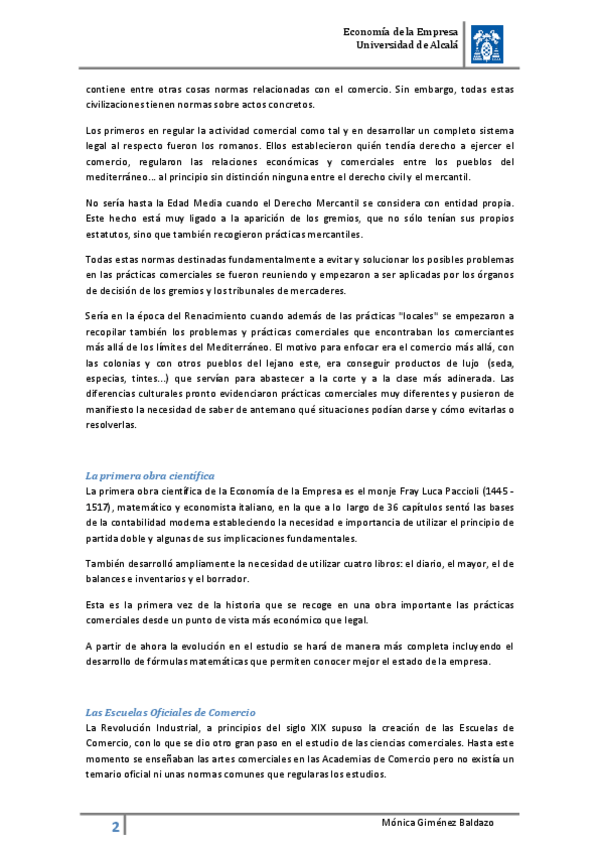 Economía de la Empresa
Universidad de Alcalá

contiene entre otras cosas normas relacionadas con el comercio. Sin embargo, todas estas civilizaciones tienen normas sobre actos concretos.

Los primeros en regular la actividad comercial como tal y en desarrollar un completo sistema legal al respecto fueron los romanos. Ellos establecieron quién tendía derecho a ejercer el comercio, regularon las relaciones económicas y comerciales entre los pueblos del mediterráneo… al principio sin distinción ninguna entre el derecho civil y el mercantil.

No sería hasta la Edad Media cuando el Derecho Mercantil se considera con entidad propia. Este hecho está muy ligado a la aparición de los gremios, que no sólo tenían sus propios estatutos, sino que también recogieron prácticas mercantiles.

Todas estas normas destinadas fundamentalmente a evitar y solucionar los posibles problemas en las prácticas comerciales se fueron reuniendo y empezaron a ser aplicadas por los órganos de decisión de los gremios y los tribunales de mercaderes.

Sería en la época del Renacimiento cuando además de las prácticas "locales" se empezaron a recopilar también los problemas y prácticas comerciales que encontraban los comerciantes más allá de los límites del Mediterráneo. El motivo para enfocar era el comercio más allá, con las colonias y con otros pueblos del lejano este, era conseguir productos de lujo (seda, especias, tintes…) que servían para abastecer a la corte y a la clase más adinerada. Las diferencias culturales pronto evidenciaron prácticas comerciales muy diferentes y pusieron de manifiesto la necesidad de saber de antemano qué situaciones podían darse y cómo evitarlas o resolverlas.

La primera obra científica
La primera obra científica de la Economía de la Empresa es el monje Fray Luca Paccioli (1445 - 1517), matemático y economista italiano, en la que a lo largo de 36 capítulos sentó las bases de la contabilidad moderna estableciendo la necesidad e importancia de utilizar el principio de partida doble y algunas de sus implicaciones fundamentales.

También desarrolló ampliamente la necesidad de utilizar cuatro libros: el diario, el mayor, el de balances e inventarios y el borrador.

Esta es la primera vez de la historia que se recoge en una obra importante las prácticas comerciales desde un punto de vista más económico que legal.

A partir de ahora la evolución en el estudio se hará de manera más completa incluyendo el desarrollo de fórmulas matemáticas que permiten conocer mejor el estado de la empresa.

Las Escuelas Oficiales de Comercio
La Revolución Industrial, a principios del siglo XIX supuso la creación de las Escuelas de Comercio, con lo que se dio otro gran paso en el estudio de las ciencias comerciales. Hasta este momento se enseñaban las artes comerciales en las Academias de Comercio pero no existía un temario oficial ni unas normas comunes que regularas los estudios.

2
Mónica Giménez Baldazo